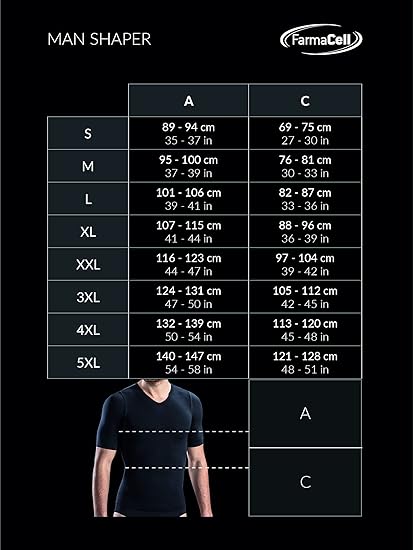 MAN SHAPER

FarmaCell

| | A | C |
|---|---|---|
| S | 89 - 94 cm 35 - 37 in | 69 - 75 cm 27 - 30 in |
| M | 95 - 100 cm 37 - 39 in | 76 - 81 cm 30 - 33 in |
| L | 101 - 106 cm 39 - 41 in | 82 - 87 cm 33 - 36 in |
| XL | 107 - 115 cm 41 - 44 in | 88 - 96 cm 36 - 39 in |
| XXL | 116 - 123 cm 44 - 47 in | 97 - 104 cm 39 - 42 in |
| 3XL | 124 - 131 cm 47 - 50 in | 105 - 112 cm 42 - 45 in |
| 4XL | 132 - 139 cm 50 - 54 in | 113 - 120 cm 45 - 48 in |
| 5XL | 140 - 147 cm 54 - 58 in | 121 - 128 cm 48 - 51 in |

A

C